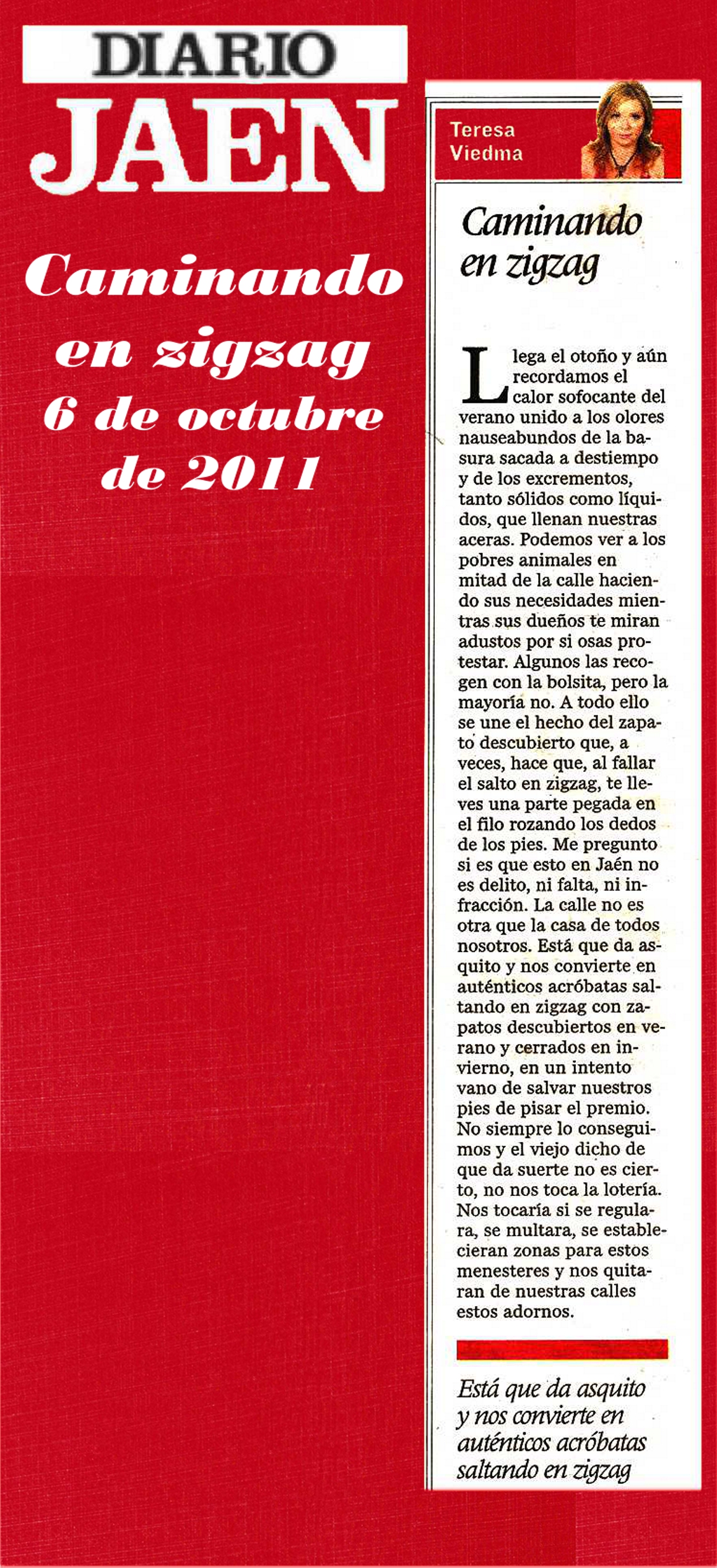 DIARIO JAEN

Caminando en zigzag
6 de octubre de 2011

Teresa Viedma

Caminando en zigzag

Llega el otoño y aún recordamos el calor sofocante del verano unido a los olores nauseabundos de la basura sacada a destiempo y de los excrementos, tanto sólidos como líquidos, que llenan nuestras aceras. Podemos ver a los pobres animales en mitad de la calle haciendo sus necesidades mientras sus dueños te miran adustos por si osas protestar. Algunos las recogen con la bolsita, pero la mayoría no. A todo ello se une el hecho del zapato descubierto que, a veces, hace que, al fallar el salto en zigzag, te lleves una parte pegada en el filo rozando los dedos de los pies. Me pregunto si es que esto en Jaén no es delito, ni falta, ni infracción. La calle no es otra que la casa de todos nosotros. Está que da asquito y nos convierte en auténticos acróbatas saltando en zigzag con zapatos descubiertos en verano y cerrados en invierno, en un intento vano de salvar nuestros pies de pisar el premio. No siempre lo conseguimos y el viejo dicho de que da suerte no es cierto, no nos toca la lotería. Nos tocaría si se regulara, se multara, se establecieran zonas para estos menesteres y nos quitaran de nuestras calles estos adornos.

Está que da asquito y nos convierte en auténticos acróbatas saltando en zigzag